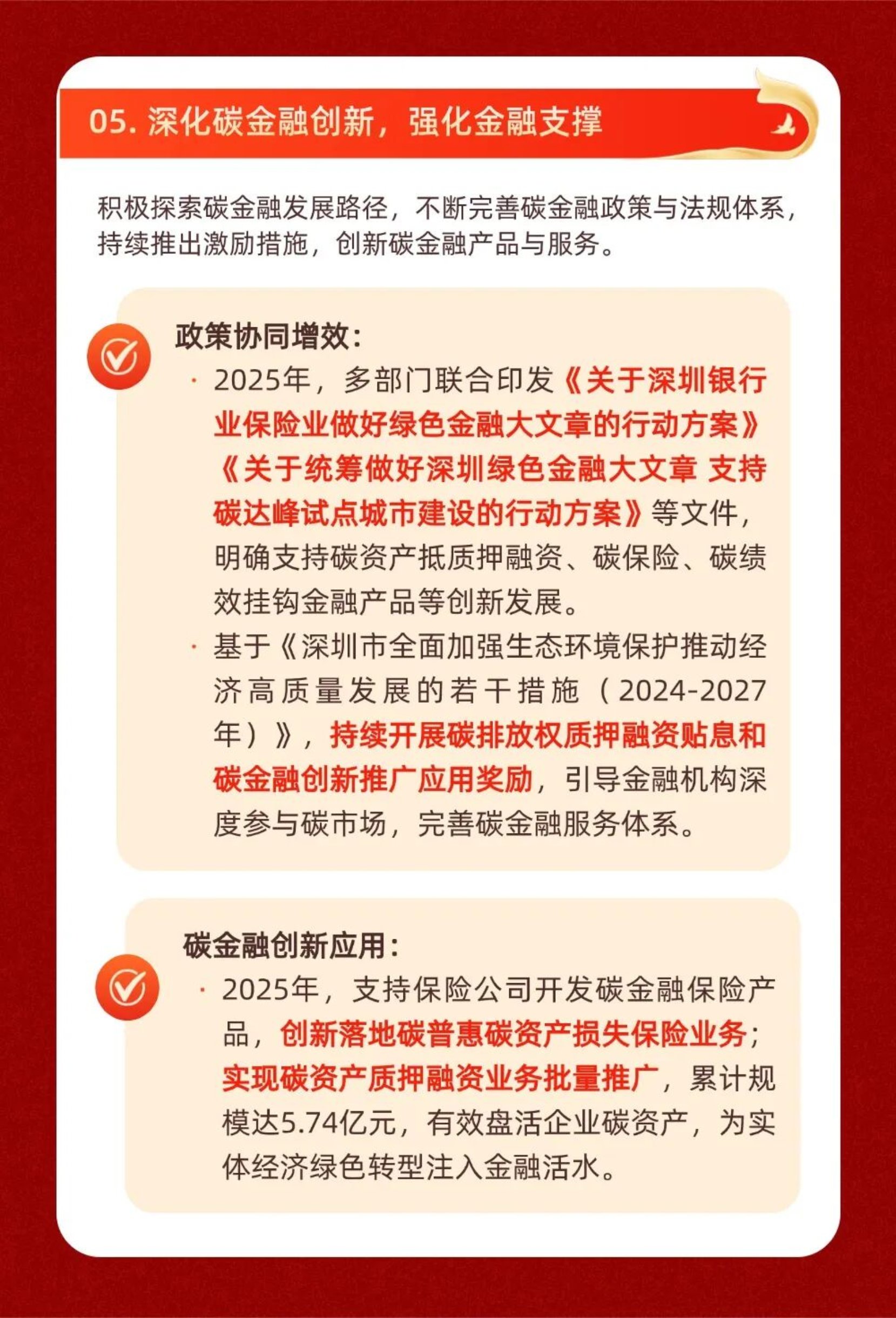 05. 深化碳金融创新，强化金融支撑

积极探索碳金融发展路径，不断完善碳金融政策与法规体系，持续推出激励措施，创新碳金融产品与服务。

政策协同增效：

· 2025年，多部门联合印发《关于深圳银行业保险业做好绿色金融大文章的行动方案》《关于统筹做好深圳绿色金融大文章 支持碳达峰试点城市建设的行动方案》等文件，明确支持碳资产抵质押融资、碳保险、碳绩效挂钩金融产品等创新发展。

· 基于《深圳市全面加强生态环境保护推动经济高质量发展的若干措施（2024-2027年）》，持续开展碳排放权质押融资贴息和碳金融创新推广应用奖励，引导金融机构深度参与碳市场，完善碳金融服务体系。

碳金融创新应用：

· 2025年，支持保险公司开发碳金融保险产品，创新落地碳普惠碳资产损失保险业务；实现碳资产质押融资业务批量推广，累计规模达5.74亿元，有效盘活企业碳资产，为实体经济绿色转型注入金融活水。